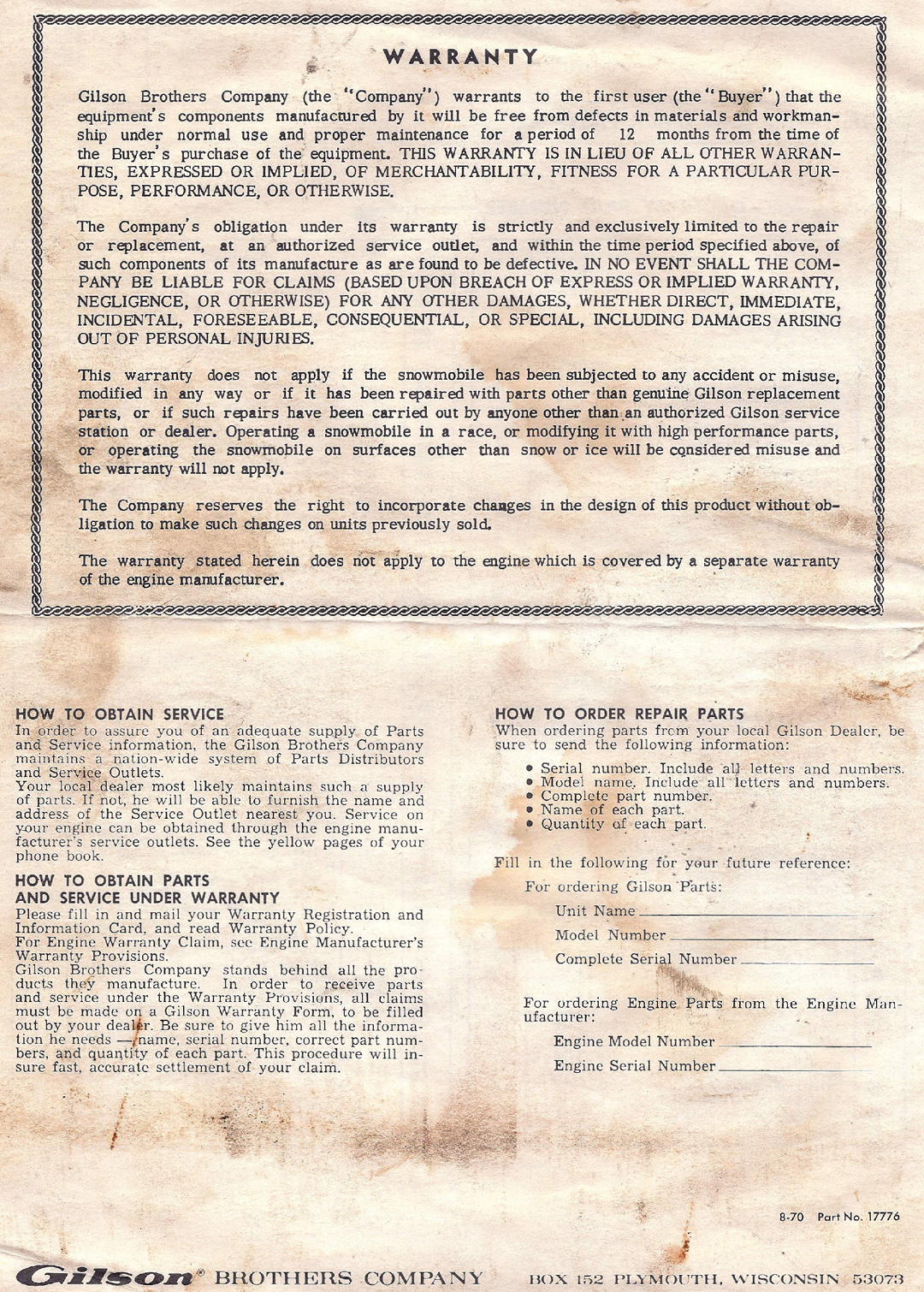 WARRANTY

Gilson Brothers Company (the "Company") warrants to the first user (the "Buyer") that the equipment's components manufactured by it will be free from defects in materials and workmanship under normal use and proper maintenance for a period of 12 months from the time of the Buyer's purchase of the equipment. THIS WARRANTY IS IN LIEU OF ALL OTHER WARRANTIES, EXPRESSED OR IMPLIED, OF MERCHANTABILITY, FITNESS FOR A PARTICULAR PURPOSE, PERFORMANCE, OR OTHERWISE.

The Company's obligation under its warranty is strictly and exclusively limited to the repair or replacement, at an authorized service outlet, and within the time period specified above, of such components of its manufacture as are found to be defective. IN NO EVENT SHALL THE COMPANY BE LIABLE FOR CLAIMS (BASED UPON BREACH OF EXPRESS OR IMPLIED WARRANTY, NEGLIGENCE, OR OTHERWISE) FOR ANY OTHER DAMAGES, WHETHER DIRECT, IMMEDIATE, INCIDENTAL, FORESEEABLE, CONSEQUENTIAL, OR SPECIAL, INCLUDING DAMAGES ARISING OUT OF PERSONAL INJURIES.

This warranty does not apply if the snowmobile has been subjected to any accident or misuse, modified in any way or if it has been repaired with parts other than genuine Gilson replacement parts, or if such repairs have been carried out by anyone other than an authorized Gilson service station or dealer. Operating a snowmobile in a race, or modifying it with high performance parts, or operating the snowmobile on surfaces other than snow or ice will be considered misuse and the warranty will not apply.

The Company reserves the right to incorporate changes in the design of this product without obligation to make such changes on units previously sold.

The warranty stated herein does not apply to the engine which is covered by a separate warranty of the engine manufacturer.

HOW TO OBTAIN SERVICE
In order to assure you of an adequate supply of Parts and Service information, the Gilson Brothers Company maintains a nation-wide system of Parts Distributors and Service Outlets.
Your local dealer most likely maintains such a supply of parts. If not, he will be able to furnish the name and address of the Service Outlet nearest you. Service on your engine can be obtained through the engine manufacturer's service outlets. See the yellow pages of your phone book.

HOW TO OBTAIN PARTS AND SERVICE UNDER WARRANTY
Please fill in and mail your Warranty Registration and Information Card, and read Warranty Policy.
For Engine Warranty Claim, see Engine Manufacturer's Warranty Provisions.
Gilson Brothers Company stands behind all the products they manufacture. In order to receive parts and service under the Warranty Provisions, all claims must be made on a Gilson Warranty Form, to be filled out by your dealer. Be sure to give him all the information he needs — name, serial number, correct part numbers, and quantity of each part. This procedure will insure fast, accurate settlement of your claim.

HOW TO ORDER REPAIR PARTS
When ordering parts from your local Gilson Dealer, be sure to send the following information:
• Serial number. Include all letters and numbers.
• Model name. Include all letters and numbers.
• Complete part number.
• Name of each part.
• Quantity of each part.

Fill in the following for your future reference:
For ordering Gilson Parts:
Unit Name
Model Number
Complete Serial Number

For ordering Engine Parts from the Engine Manufacturer:
Engine Model Number
Engine Serial Number

8-70 Part No. 17776

Gilson® BROTHERS COMPANY BOX 152 PLYMOUTH, WISCONSIN 53073